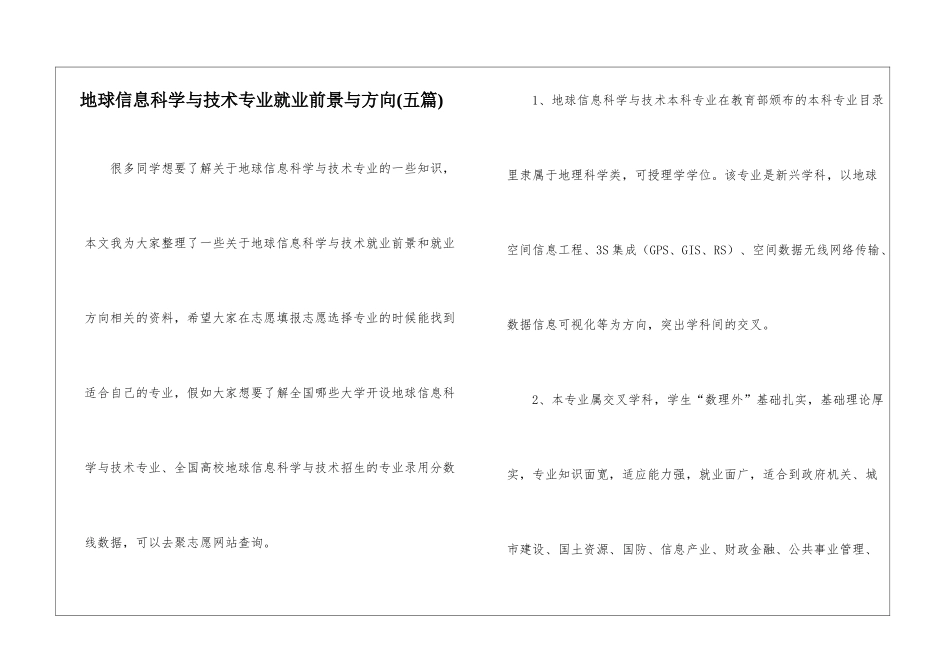 地球信息科学与技术专业就业前景与方向(五篇)

很多同学想要了解关于地球信息科学与技术专业的一些知识，本文我为大家整理了一些关于地球信息科学与技术就业前景和就业方向相关的资料，希望大家在志愿填报志愿选择专业的时候能找到适合自己的专业，假如大家想要了解全国哪些大学开设地球信息科学与技术专业、全国高校地球信息科学与技术招生的专业录用分数线数据，可以去聚志愿网站查询。

1、地球信息科学与技术本科专业在教育部颁布的本科专业目录里隶属于地理科学类，可授理学学位。该专业是新兴学科，以地球空间信息工程、3S集成（GPS、GIS、RS）、空间数据无线网络传输、数据信息可视化等为方向，突出学科间的交叉。

2、本专业属交叉学科，学生“数理外”基础扎实，基础理论厚实，专业知识面宽，适应能力强，就业面广，适合到政府机关、城市建设、国土资源、国防、信息产业、财政金融、公共事业管理、